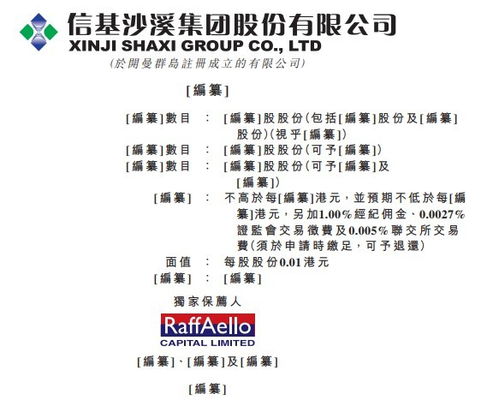 信基沙溪集团股份有限公司
XINJI SHAXI GROUP CO., LTD
(於開曼群島註冊成立的有限公司)

[編纂]

[編纂]數目 : [編纂]股股份(包括[編纂]股份及[編纂]股份)(視乎[編纂])
[編纂]數目 : [編纂]股股份(可予[編纂])
[編纂]數目 : [編纂]股股份(可予[編纂]及[編纂])
[編纂] : 不高於每[編纂]港元,並預期不低於每[編纂]港元,另加1.00%經紀佣金、0.0027%證監會交易徵費及0.005%聯交所交易費(須於申請時繳足,可予退還)
面值 : 每股股份0.01港元
[編纂] : [編纂]

獨家保薦人

RaffAello
CAPITAL LIMITED

[編纂]、[編纂]及[編纂]

[編纂]